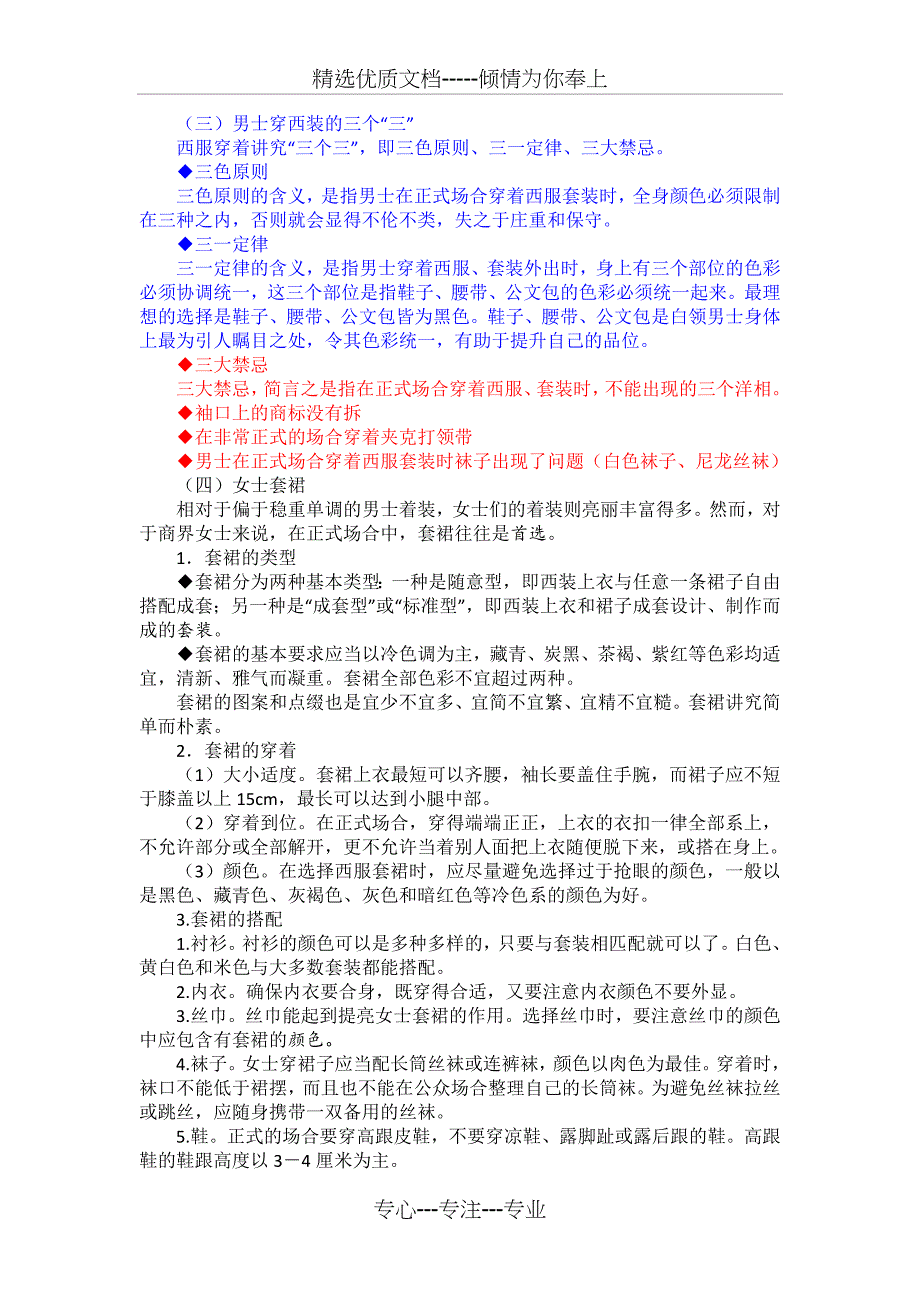 精选优质文档-----倾情为你奉上

（三）男士穿西装的三个“三”

西服穿着讲究“三个三”，即三色原则、三一定律、三大禁忌。

◆三色原则

三色原则的含义，是指男士在正式场合穿着西服套装时，全身颜色必须限制在三种之内，否则就会显得不伦不类，失之于庄重和保守。

◆三一定律

三一定律的含义，是指男士穿着西服、套装外出时，身上有三个部位的色彩必须协调统一，这三个部位是指鞋子、腰带、公文包的色彩必须统一起来。最理想的选择是鞋子、腰带、公文包皆为黑色。鞋子、腰带、公文包是白领男士身体上最为引人瞩目之处，令其色彩统一，有助于提升自己的品位。

◆三大禁忌

三大禁忌，简言之是指在正式场合穿着西服、套装时，不能出现的三个洋相。

◆袖口上的商标没有拆

◆在非常正式的场合穿着夹克打领带

◆男士在正式场合穿着西服套装时袜子出现了问题（白色袜子、尼龙丝袜）

（四）女士套裙

相对于偏于稳重单调的男士着装，女士们的着装则亮丽丰富得多。然而，对于商界女士来说，在正式场合中，套裙往往是首选。

1．套裙的类型

◆套裙分为两种基本类型：一种是随意型，即西装上衣与任意一条裙子自由搭配成套；另一种是“成套型”或“标准型”，即西装上衣和裙子成套设计、制作而成的套装。

◆套裙的基本要求应当以冷色调为主，藏青、炭黑、茶褐、紫红等色彩均适宜，清新、雅气而凝重。套裙全部色彩不宜超过两种。

套裙的图案和点缀也是宜少不宜多、宜简不宜繁、宜精不宜糙。套裙讲究简单而朴素。

2．套裙的穿着

（1）大小适度。套裙上衣最短可以齐腰，袖长要盖住手腕，而裙子应不短于膝盖以上 15cm，最长可以达到小腿中部。

（2）穿着到位。在正式场合，穿得端端正正，上衣的衣扣一律全部系上，不允许部分或全部解开，更不允许当着别人面把上衣随便脱下来，或搭在身上。

（3）颜色。在选择西服套裙时，应尽量避免选择过于抢眼的颜色，一般以是黑色、藏青色、灰褐色、灰色和暗红色等冷色系的颜色为好。

3.套裙的搭配

1.衬衫。衬衫的颜色可以是多种多样的，只要与套装相匹配就可以了。白色、黄白色和米色与大多数套装都能搭配。

2.内衣。确保内衣要合身，既穿得合适，又要注意内衣颜色不要外显。

3.丝巾。丝巾能起到提亮女士套裙的作用。选择丝巾时，要注意丝巾的颜色中应包含有套裙的颜色。

4.袜子。女士穿裙子应当配长筒丝袜或连裤袜，颜色以肉色为最佳。穿着时，袜口不能低于裙摆，而且也不能在公众场合整理自己的长筒袜。为避免丝袜拉丝或跳丝，应随身携带一双备用的丝袜。

5.鞋。正式的场合要穿高跟皮鞋，不要穿凉鞋、露脚趾或露后跟的鞋。高跟鞋的鞋跟高度以 3－4 厘米为主。

专心---专注---专业